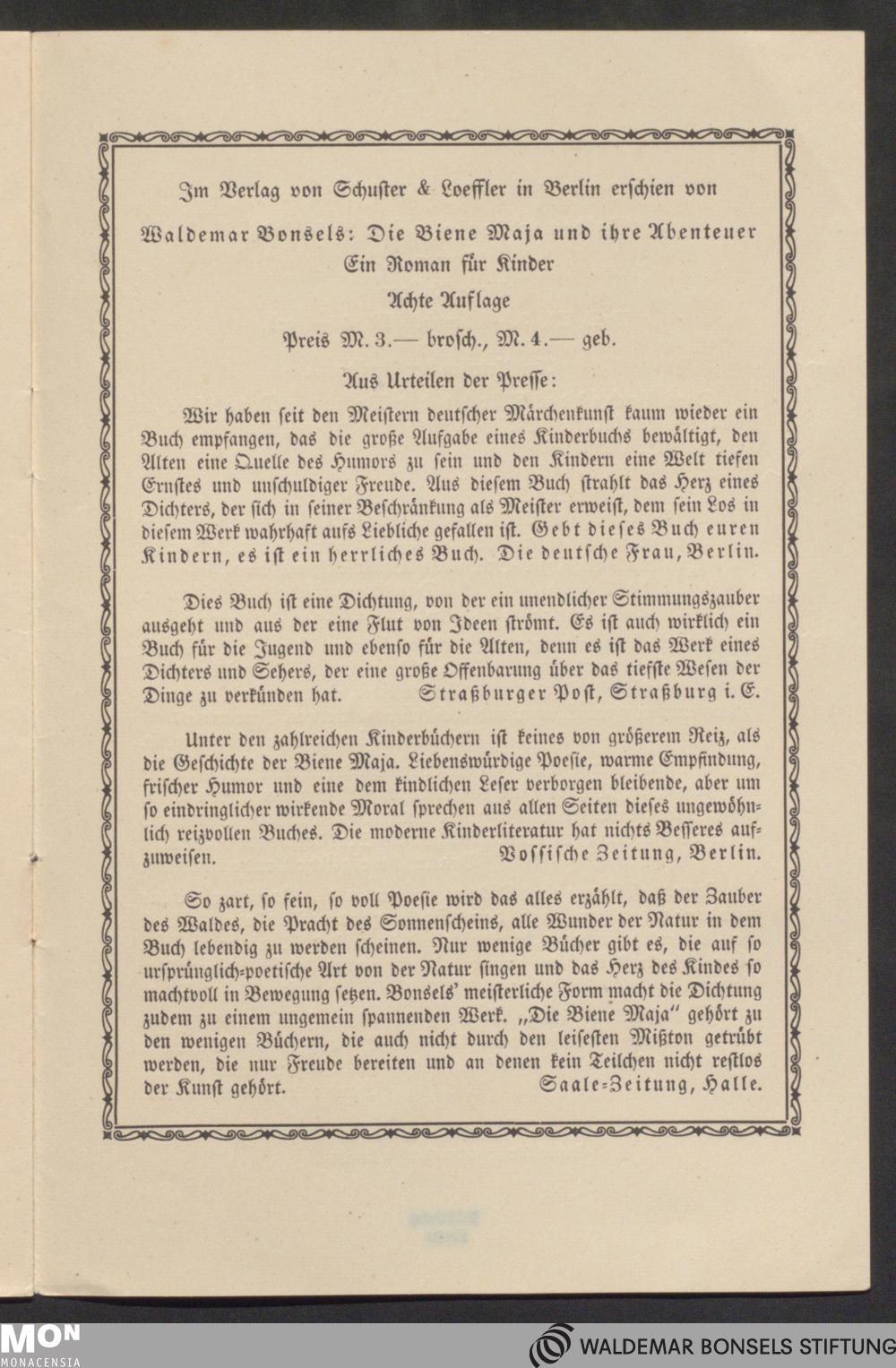 Im Verlag von Schuster & Loeffler in Berlin erschien von

Waldemar Bonsels: Die Biene Maja und ihre Abenteuer
Ein Roman für Kinder
Achte Auflage
Preis M. 3.— brosch., M. 4.— geb.

Aus Urteilen der Presse:

Wir haben seit den Meistern deutscher Märchenkunst kaum wieder ein Buch empfangen, das die große Aufgabe eines Kinderbuchs bewältigt, den Alten eine Quelle des Humors zu sein und den Kindern eine Welt tiefen Ernstes und unschuldiger Freude. Aus diesem Buch strahlt das Herz eines Dichters, der sich in seiner Beschränkung als Meister erweist, dem sein Los in diesem Werk wahrhaft aufs Liebliche gefallen ist. Gebt dieses Buch euren Kindern, es ist ein herrliches Buch. Die deutsche Frau, Berlin.

Dies Buch ist eine Dichtung, von der ein unendlicher Stimmungszauber ausgeht und aus der eine Flut von Ideen strömt. Es ist auch wirklich ein Buch für die Jugend und ebenso für die Alten, denn es ist das Werk eines Dichters und Sehers, der eine große Offenbarung über das tiefste Wesen der Dinge zu verkünden hat. Straßburger Post, Straßburg i. E.

Unter den zahlreichen Kinderbüchern ist keines von größerem Reiz, als die Geschichte der Biene Maja. Liebenswürdige Poesie, warme Empfindung, frischer Humor und eine dem kindlichen Leser verborgen bleibende, aber um so eindringlicher wirkende Moral sprechen aus allen Seiten dieses ungewöhnlich reizvollen Buches. Die moderne Kinderliteratur hat nichts Besseres aufzuweisen. Vossische Zeitung, Berlin.

So zart, so fein, so voll Poesie wird das alles erzählt, daß der Zauber des Waldes, die Pracht des Sonnenscheins, alle Wunder der Natur in dem Buch lebendig zu werden scheinen. Nur wenige Bücher gibt es, die auf so ursprünglich-poetische Art von der Natur singen und das Herz des Kindes so machtvoll in Bewegung setzen. Bonsels' meisterliche Form macht die Dichtung zudem zu einem ungemein spannenden Werk. „Die Biene Maja" gehört zu den wenigen Büchern, die auch nicht durch den leisesten Mißton getrübt werden, die nur Freude bereiten und an denen kein Teilchen nicht restlos der Kunst gehört. Saale-Zeitung, Halle.

MON
MONACENSIA
WALDEMAR BONSELS STIFTUNG